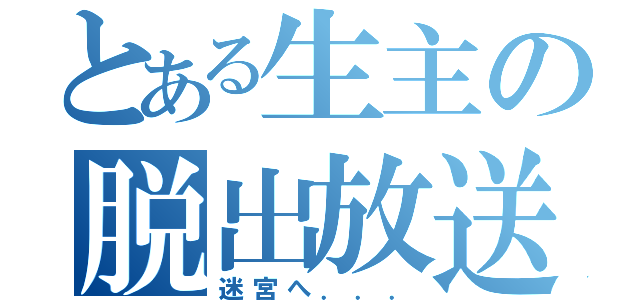 とある生主の
脱出放送
迷宮へ．．．